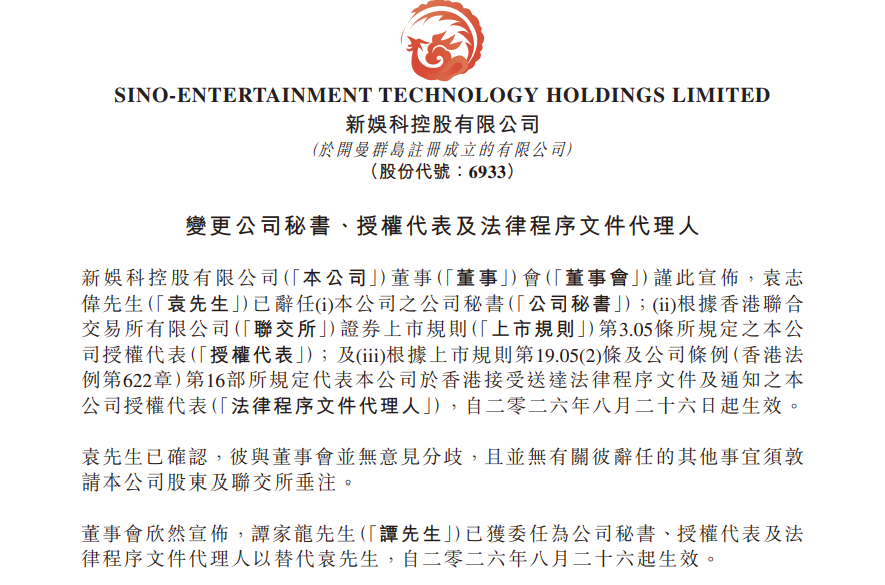 SINO-ENTERTAINMENT TECHNOLOGY HOLDINGS LIMITED
新娛科控股有限公司
(於開曼群島註冊成立的有限公司)
(股份代號:6933)

變更公司秘書、授權代表及法律程序文件代理人

新娛科控股有限公司(「本公司」)董事(「董事」)會(「董事會」)謹此宣佈,袁志偉先生(「袁先生」)已辭任(i)本公司之公司秘書(「公司秘書」);(ii)根據香港聯合交易所有限公司(「聯交所」)證券上市規則(「上市規則」)第3.05條所規定之本公司授權代表(「授權代表」);及(iii)根據上市規則第19.05(2)條及公司條例(香港法例第622章)第16部所規定代表本公司於香港接受送達法律程序文件及通知之本公司授權代表(「法律程序文件代理人」),自二零二六年八月二十六日起生效。

袁先生已確認,彼與董事會並無意見分歧,且並無有關彼辭任的其他事宜須敦請本公司股東及聯交所垂注。

董事會欣然宣佈,譚家龍先生(「譚先生」)已獲委任為公司秘書、授權代表及法律程序文件代理人以替代袁先生,自二零二六年八月二十六起生效。